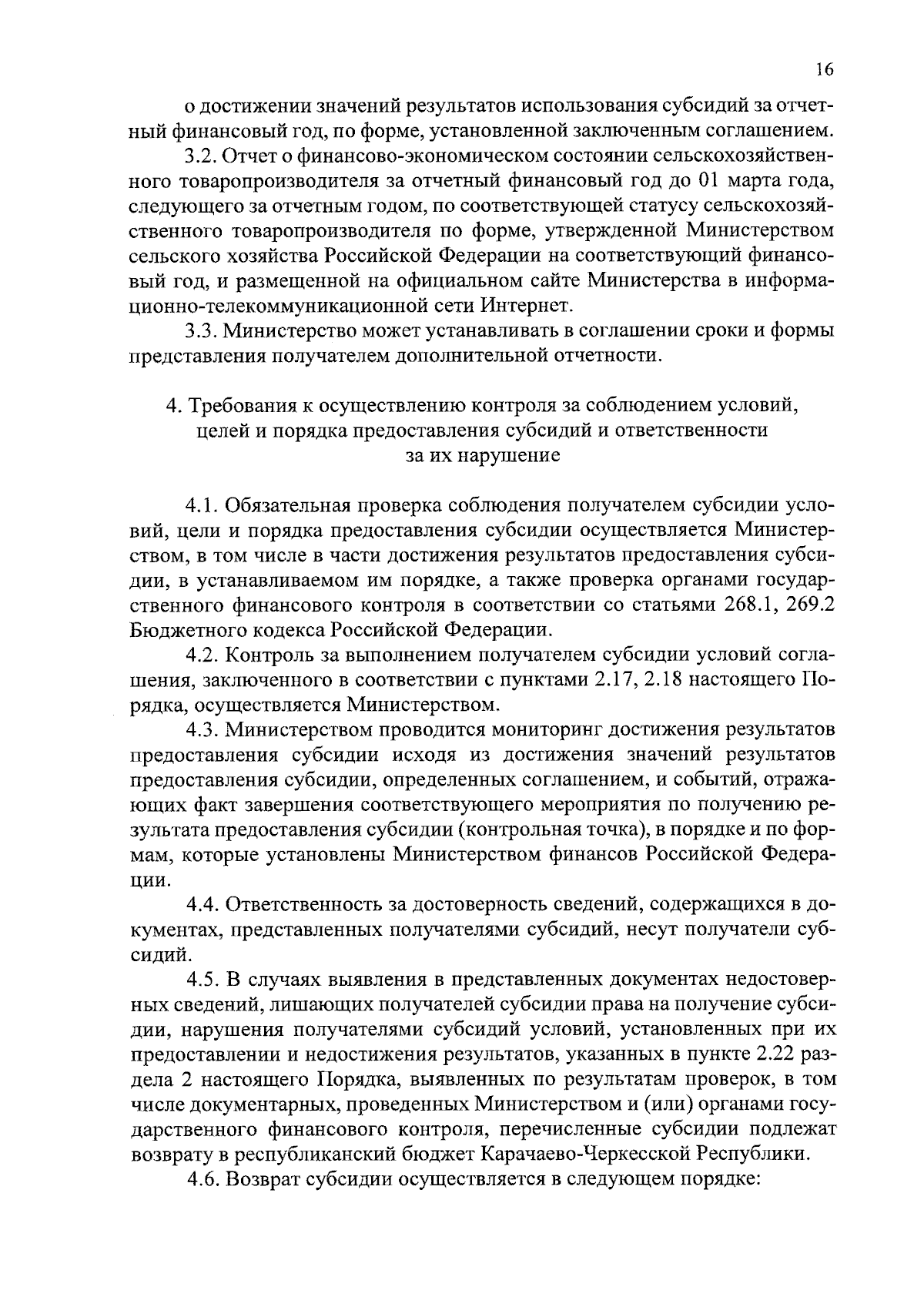 16

о достижении значений результатов использования субсидий за отчетный финансовый год, по форме, установленной заключенным соглашением.

3.2. Отчет о финансово-экономическом состоянии сельскохозяйственного товаропроизводителя за отчетный финансовый год до 01 марта года, следующего за отчетным годом, по соответствующей статусу сельскохозяйственного товаропроизводителя по форме, утвержденной Министерством сельского хозяйства Российской Федерации на соответствующий финансовый год, и размещенной на официальном сайте Министерства в информационно-телекоммуникационной сети Интернет.

3.3. Министерство может устанавливать в соглашении сроки и формы представления получателем дополнительной отчетности.

4. Требования к осуществлению контроля за соблюдением условий, целей и порядка предоставления субсидий и ответственности за их нарушение

4.1. Обязательная проверка соблюдения получателем субсидии условий, цели и порядка предоставления субсидии осуществляется Министерством, в том числе в части достижения результатов предоставления субсидии, в устанавливаемом им порядке, а также проверка органами государственного финансового контроля в соответствии со статьями 268.1, 269.2 Бюджетного кодекса Российской Федерации.

4.2. Контроль за выполнением получателем субсидии условий соглашения, заключенного в соответствии с пунктами 2.17, 2.18 настоящего Порядка, осуществляется Министерством.

4.3. Министерством проводится мониторинг достижения результатов предоставления субсидии исходя из достижения значений результатов предоставления субсидии, определенных соглашением, и событий, отражающих факт завершения соответствующего мероприятия по получению результата предоставления субсидии (контрольная точка), в порядке и по формам, которые установлены Министерством финансов Российской Федерации.

4.4. Ответственность за достоверность сведений, содержащихся в документах, представленных получателями субсидий, несут получатели субсидий.

4.5. В случаях выявления в представленных документах недостоверных сведений, лишающих получателей субсидии права на получение субсидии, нарушения получателями субсидий условий, установленных при их предоставлении и недостижения результатов, указанных в пункте 2.22 раздела 2 настоящего Порядка, выявленных по результатам проверок, в том числе документарных, проведенных Министерством и (или) органами государственного финансового контроля, перечисленные субсидии подлежат возврату в республиканский бюджет Карачаево-Черкесской Республики.

4.6. Возврат субсидии осуществляется в следующем порядке: